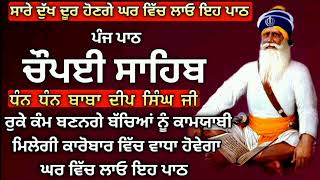 ਸਾਰੇ ਦੁੱਖ ਦੂਰ ਹੋਣਗੇ ਘਰ ਵਿੱਚ ਲਾਓ ਇਹ ਪਾਠ

ਪੰਜ ਪਾਠ

ਚੌਪਈ ਸਾਹਿਬ

ਧੰਨ ਧੰਨ ਬਾਬਾ ਦੀਪ ਸਿੰਘ ਜੀ

ਰੁਕੇ ਕੰਮ ਬਣਨਗੇ ਬੱਚਿਆਂ ਨੂੰ ਕਾਮਯਾਬੀ ਮਿਲੇਗੀ ਕਾਰੋਬਾਰ ਵਿੱਚ ਵਾਧਾ ਹੋਵੇਗਾ ਘਰ ਵਿੱਚ ਲਾਓ ਇਹ ਪਾਠ